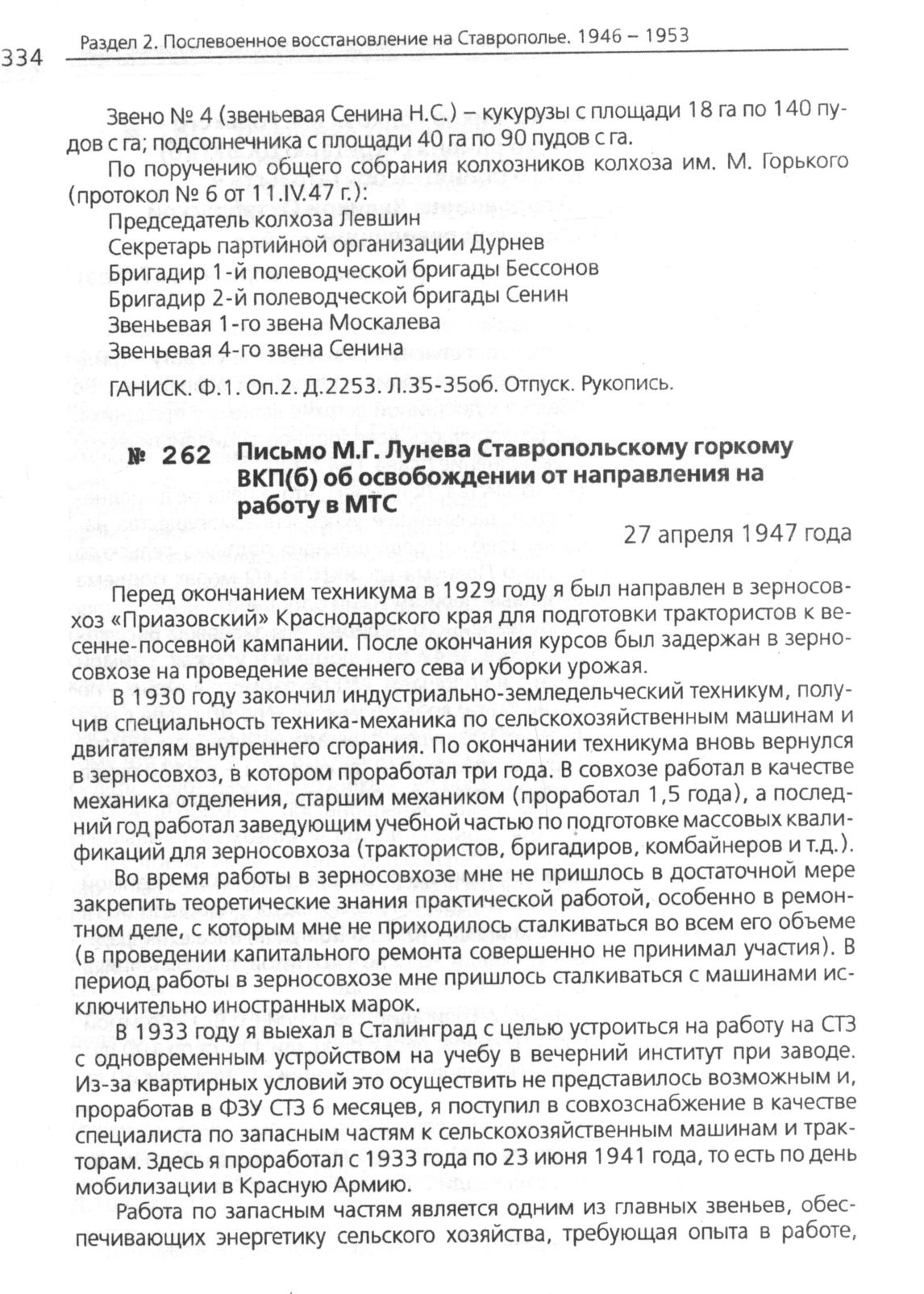 334 Раздел 2. Послевоенное восстановление на Ставрополье. 1946 – 1953

Звено № 4 (звеньевая Сенина Н.С.) – кукурузы с площади 18 га по 140 пудов с га; подсолнечника с площади 40 га по 90 пудов с га.

По поручению общего собрания колхозников колхоза им. М. Горького (протокол № 6 от 11.IV.47 г.):

Председатель колхоза Левшин
Секретарь партийной организации Дурнев
Бригадир 1-й полеводческой бригады Бессонов
Бригадир 2-й полеводческой бригады Сенин
Звеньевая 1-го звена Москалева
Звеньевая 4-го звена Сенина

ГАНИСК. Ф.1. Оп.2. Д.2253. Л.35-35об. Отпуск. Рукопись.

№ 262 Письмо М.Г. Лунева Ставропольскому горкому ВКП(б) об освобождении от направления на работу в МТС

27 апреля 1947 года

Перед окончанием техникума в 1929 году я был направлен в зерносовхоз «Приазовский» Краснодарского края для подготовки трактористов к весенне-посевной кампании. После окончания курсов был задержан в зерносовхозе на проведение весеннего сева и уборки урожая.

В 1930 году закончил индустриально-земледельческий техникум, получив специальность техника-механика по сельскохозяйственным машинам и двигателям внутреннего сгорания. По окончании техникума вновь вернулся в зерносовхоз, в котором проработал три года. В совхозе работал в качестве механика отделения, старшим механиком (проработал 1,5 года), а последний год работал заведующим учебной частью по подготовке массовых квалификаций для зерносовхоза (трактористов, бригадиров, комбайнеров и т.д.).

Во время работы в зерносовхозе мне не пришлось в достаточной мере закрепить теоретические знания практической работой, особенно в ремонтном деле, с которым мне не приходилось сталкиваться во всем его объеме (в проведении капитального ремонта совершенно не принимал участия). В период работы в зерносовхозе мне пришлось сталкиваться с машинами исключительно иностранных марок.

В 1933 году я выехал в Сталинград с целью устроиться на работу на СТЗ с одновременным устройством на учебу в вечерний институт при заводе. Из-за квартирных условий это осуществить не представилось возможным и, проработав в ФЗУ СТЗ 6 месяцев, я поступил в совхозснабжение в качестве специалиста по запасным частям к сельскохозяйственным машинам и тракторам. Здесь я проработал с 1933 года по 23 июня 1941 года, то есть по день мобилизации в Красную Армию.

Работа по запасным частям является одним из главных звеньев, обеспечивающих энергетику сельского хозяйства, требующая опыта в работе,